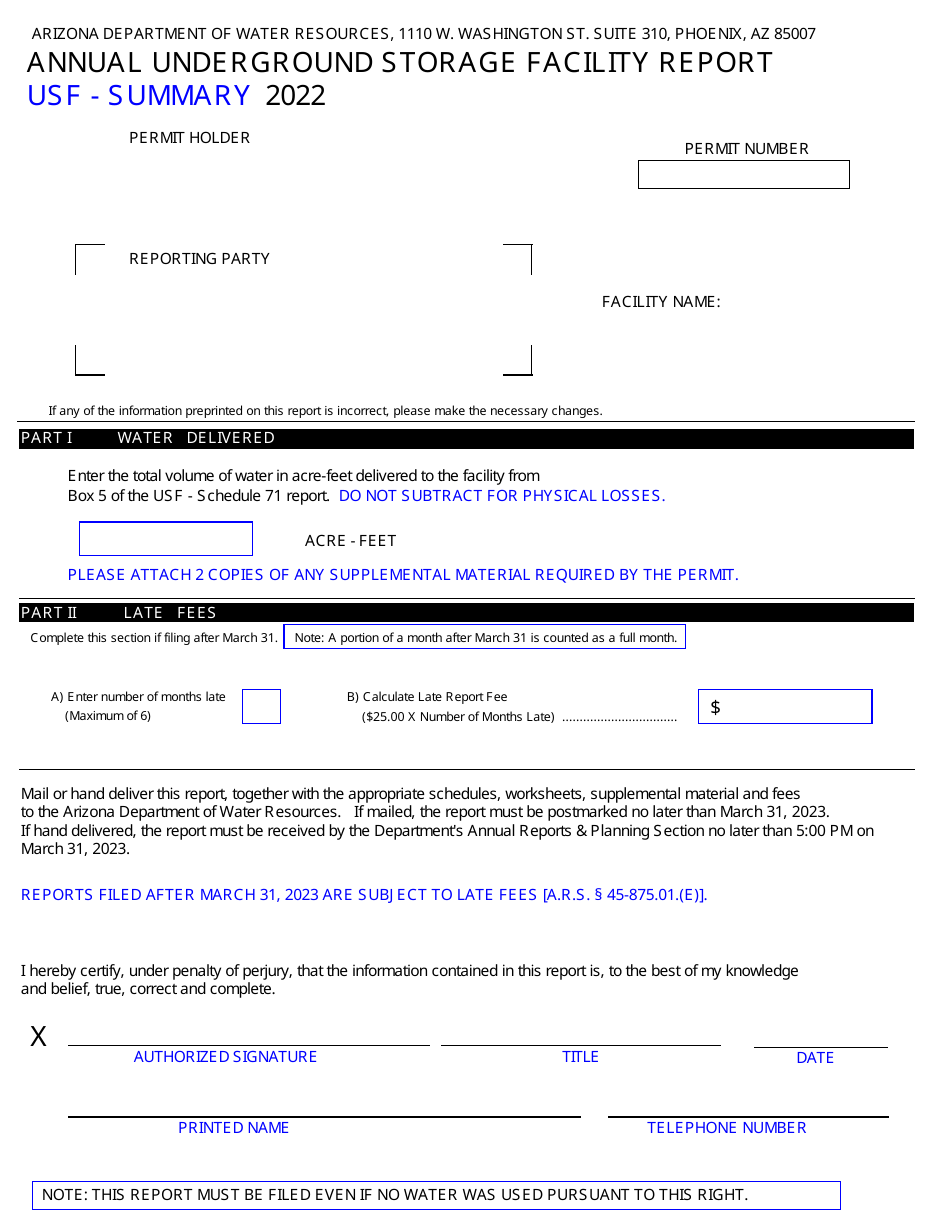 ARIZONA DEPARTMENT OF WATER RESOURCES, 1110 W. WASHINGTON ST. SUITE 310, PHOENIX, AZ 85007
ANNUAL UNDERGROUND STORAGE FACILITY REPORT
USF - SUMMARY 2022

PERMIT HOLDER

PERMIT NUMBER

REPORTING PARTY

FACILITY NAME:

If any of the information preprinted on this report is incorrect, please make the necessary changes.

PART I WATER DELIVERED

Enter the total volume of water in acre-feet delivered to the facility from Box 5 of the USF - Schedule 71 report. DO NOT SUBTRACT FOR PHYSICAL LOSSES.

ACRE - FEET

PLEASE ATTACH 2 COPIES OF ANY SUPPLEMENTAL MATERIAL REQUIRED BY THE PERMIT.

PART II LATE FEES

Complete this section if filing after March 31. Note: A portion of a month after March 31 is counted as a full month.

A) Enter number of months late (Maximum of 6)

B) Calculate Late Report Fee ($25.00 X Number of Months Late) .................................

$

Mail or hand deliver this report, together with the appropriate schedules, worksheets, supplemental material and fees to the Arizona Department of Water Resources. If mailed, the report must be postmarked no later than March 31, 2023. If hand delivered, the report must be received by the Department's Annual Reports & Planning Section no later than 5:00 PM on March 31, 2023.

REPORTS FILED AFTER MARCH 31, 2023 ARE SUBJECT TO LATE FEES [A.R.S. § 45-875.01.(E)].

I hereby certify, under penalty of perjury, that the information contained in this report is, to the best of my knowledge and belief, true, correct and complete.

X

AUTHORIZED SIGNATURE TITLE DATE

PRINTED NAME TELEPHONE NUMBER

NOTE: THIS REPORT MUST BE FILED EVEN IF NO WATER WAS USED PURSUANT TO THIS RIGHT.